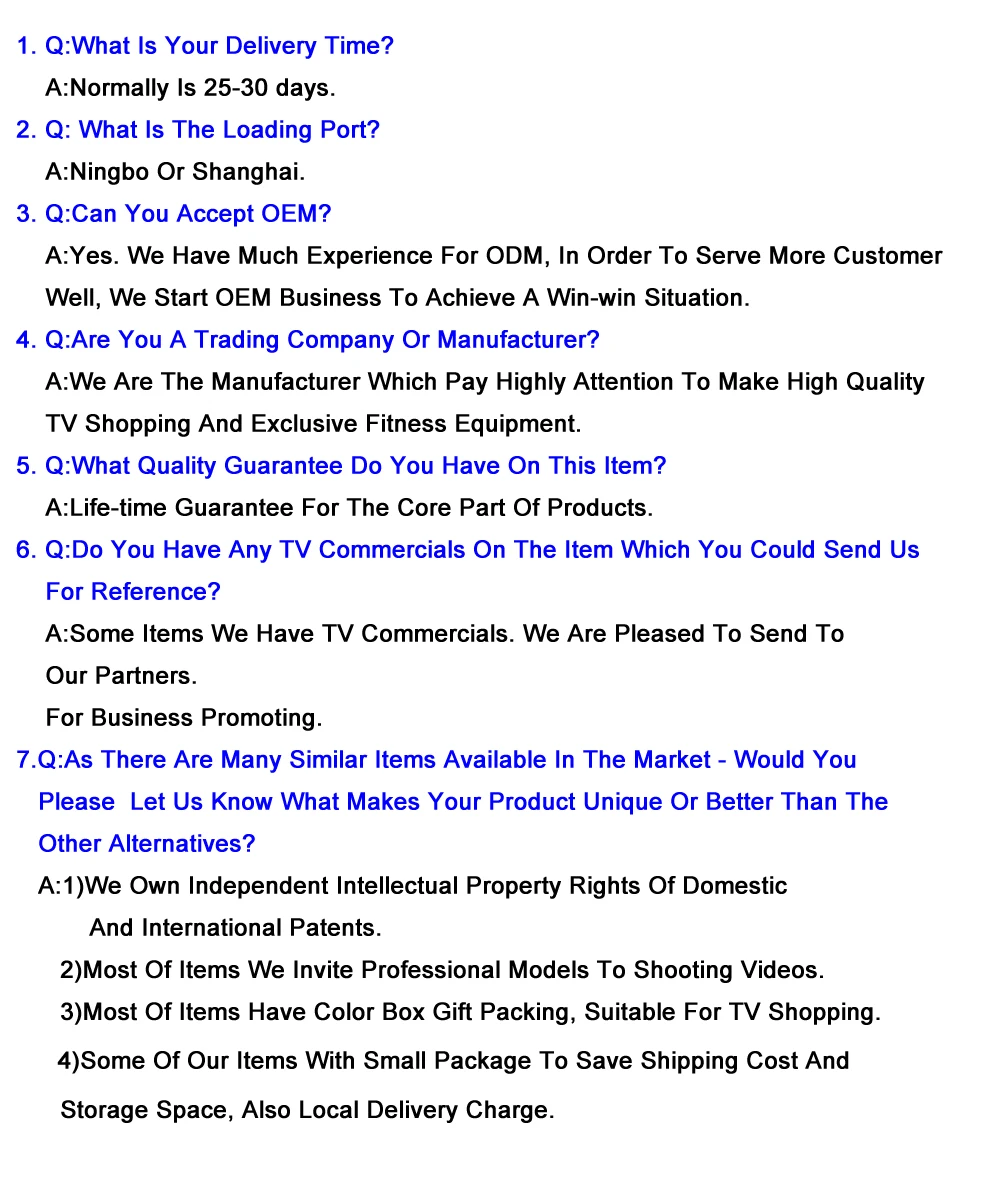 1. Q:What Is Your Delivery Time?

A:Normally Is 25-30 days.

2. Q: What Is The Loading Port?

A:Ningbo Or Shanghai.

3. Q:Can You Accept OEM?

A:Yes. We Have Much Experience For ODM, In Order To Serve More Customer Well, We Start OEM Business To Achieve A Win-win Situation.

4. Q:Are You A Trading Company Or Manufacturer?

A:We Are The Manufacturer Which Pay Highly Attention To Make High Quality TV Shopping And Exclusive Fitness Equipment.

5. Q:What Quality Guarantee Do You Have On This Item?

A:Life-time Guarantee For The Core Part Of Products.

6. Q:Do You Have Any TV Commercials On The Item Which You Could Send Us For Reference?

A:Some Items We Have TV Commercials. We Are Pleased To Send To Our Partners.

For Business Promoting.

7.Q:As There Are Many Similar Items Available In The Market - Would You Please Let Us Know What Makes Your Product Unique Or Better Than The Other Alternatives?

A:1)We Own Independent Intellectual Property Rights Of Domestic And International Patents.

2)Most Of Items We Invite Professional Models To Shooting Videos.

3)Most Of Items Have Color Box Gift Packing, Suitable For TV Shopping.

4)Some Of Our Items With Small Package To Save Shipping Cost And Storage Space, Also Local Delivery Charge.